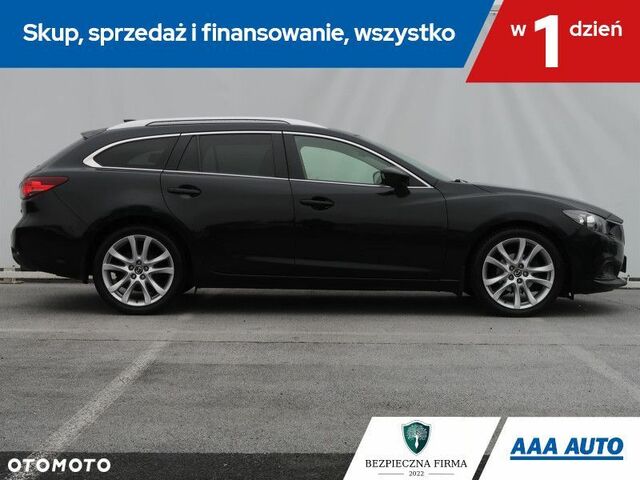 Skup, sprzedaż i finansowanie, wszystko w 1 dzień

OTOMOTO

BEZPIECZNA FIRMA
2022

AAA AUTO